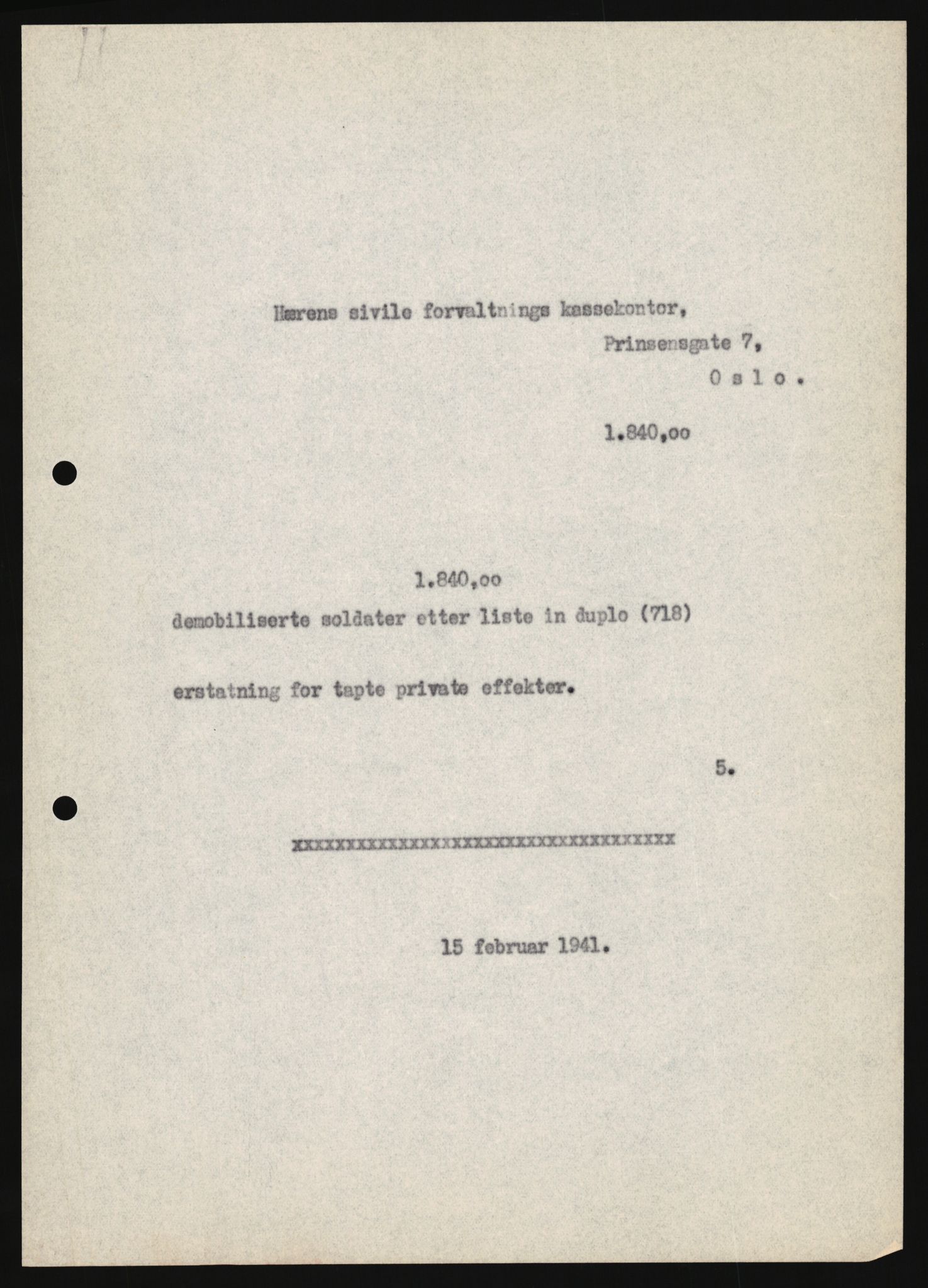 Hærens sivile forvaltnings kassekontor,

Prinsensgate 7,

O s l o .

1.840,oo

1.840,oo

demobiliserte soldater etter liste in duplo (718)

erstatning for tapte private effekter.

5.

xxxxxxxxxxxxxxxxxxxxxxxxxxxxxxxxxxx

15 februar 1941.